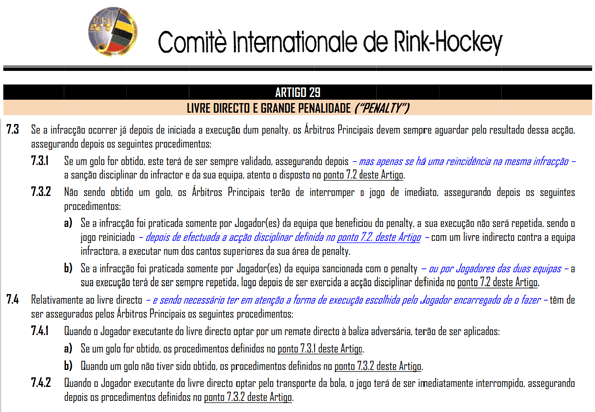 Comitè Internationale de Rink-Hockey

ARTIGO 29

LIVRE DIRECTO E GRANDE PENALIDADE ("PENALTY")

7.3 Se a infracção ocorrer já depois de iniciada a execução dum penalty, os Árbitros Principais devem sempre aguardar pelo resultado dessa acção, assegurando depois os seguintes procedimentos:

7.3.1 Se um golo for obtido, este terá de ser sempre validado, assegurando depois – mas apenas se há uma reincidência na mesma infracção – a sanção disciplinar do infractor e da sua equipa, atento o disposto no ponto 7.2 deste Artigo.

7.3.2 Não sendo obtido um golo, os Árbitros Principais terão de interromper o jogo de imediato, assegurando depois os seguintes procedimentos:

a) Se a infracção foi praticada somente por Jogador(es) da equipa que beneficiou do penalty, a sua execução não será repetida, sendo o jogo reiniciado – depois de efectuada a acção disciplinar definida no ponto 7.2. deste Artigo – com um livre indirecto contra a equipa infractora, a executar num dos cantos superiores da sua área de penalty.

b) Se a infracção foi praticada somente por Jogador(es) da equipa sancionada com o penalty – ou por Jogadores das duas equipas – a sua execução terá de ser sempre repetida, logo depois de ser exercida a acção disciplinar definida no ponto 7.2 deste Artigo.

7.4 Relativamente ao livre directo – e sendo necessário ter em atenção a forma de execução escolhida pelo Jogador encarregado de o fazer – têm de ser assegurados pelos Árbitros Principais os seguintes procedimentos:

7.4.1 Quando o Jogador executante do livre directo optar por um remate directo à baliza adversária, terão de ser aplicados:

a) Se um golo for obtido, os procedimentos definidos no ponto 7.3.1 deste Artigo.

b) Quando um golo não tiver sido obtido, os procedimentos definidos no ponto 7.3.2 deste Artigo.

7.4.2 Quando o Jogador executante do livre directo optar pelo transporte da bola, o jogo terá de ser imediatamente interrompido, assegurando depois os procedimentos definidos no ponto 7.3.2 deste Artigo.